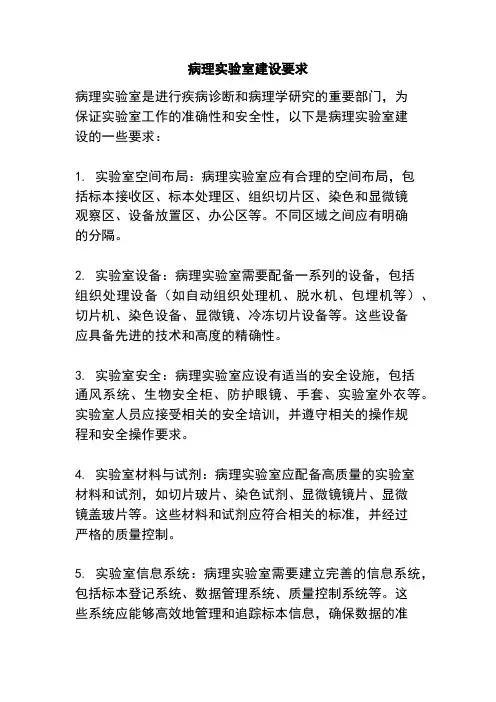 病理实验室建设要求

病理实验室是进行疾病诊断和病理学研究的重要部门，为保证实验室工作的准确性和安全性，以下是病理实验室建设的一些要求：

1. 实验室空间布局：病理实验室应有合理的空间布局，包括标本接收区、标本处理区、组织切片区、染色和显微镜观察区、设备放置区、办公区等。不同区域之间应有明确的分隔。

2. 实验室设备：病理实验室需要配备一系列的设备，包括组织处理设备（如自动组织处理机、脱水机、包埋机等）、切片机、染色设备、显微镜、冷冻切片设备等。这些设备应具备先进的技术和高度的精确性。

3. 实验室安全：病理实验室应设有适当的安全设施，包括通风系统、生物安全柜、防护眼镜、手套、实验室外衣等。实验室人员应接受相关的安全培训，并遵守相关的操作规程和安全操作要求。

4. 实验室材料与试剂：病理实验室应配备高质量的实验室材料和试剂，如切片玻片、染色试剂、显微镜镜片、显微镜盖玻片等。这些材料和试剂应符合相关的标准，并经过严格的质量控制。

5. 实验室信息系统：病理实验室需要建立完善的信息系统，包括标本登记系统、数据管理系统、质量控制系统等。这些系统应能够高效地管理和追踪标本信息，确保数据的准